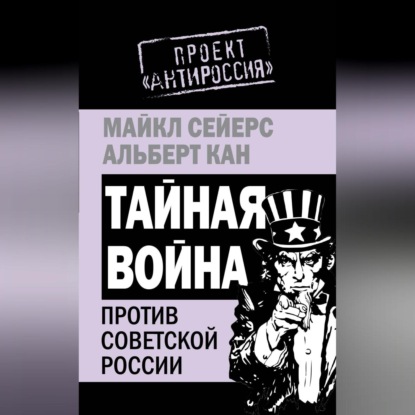 ПРОЕКТ «АНТИРОССИЯ»

МАЙКЛ СЕЙЕРС
АЛЬБЕРТ КАН

ТАЙНАЯ ВОЙНА

ПРОТИВ СОВЕТСКОЙ РОССИИ